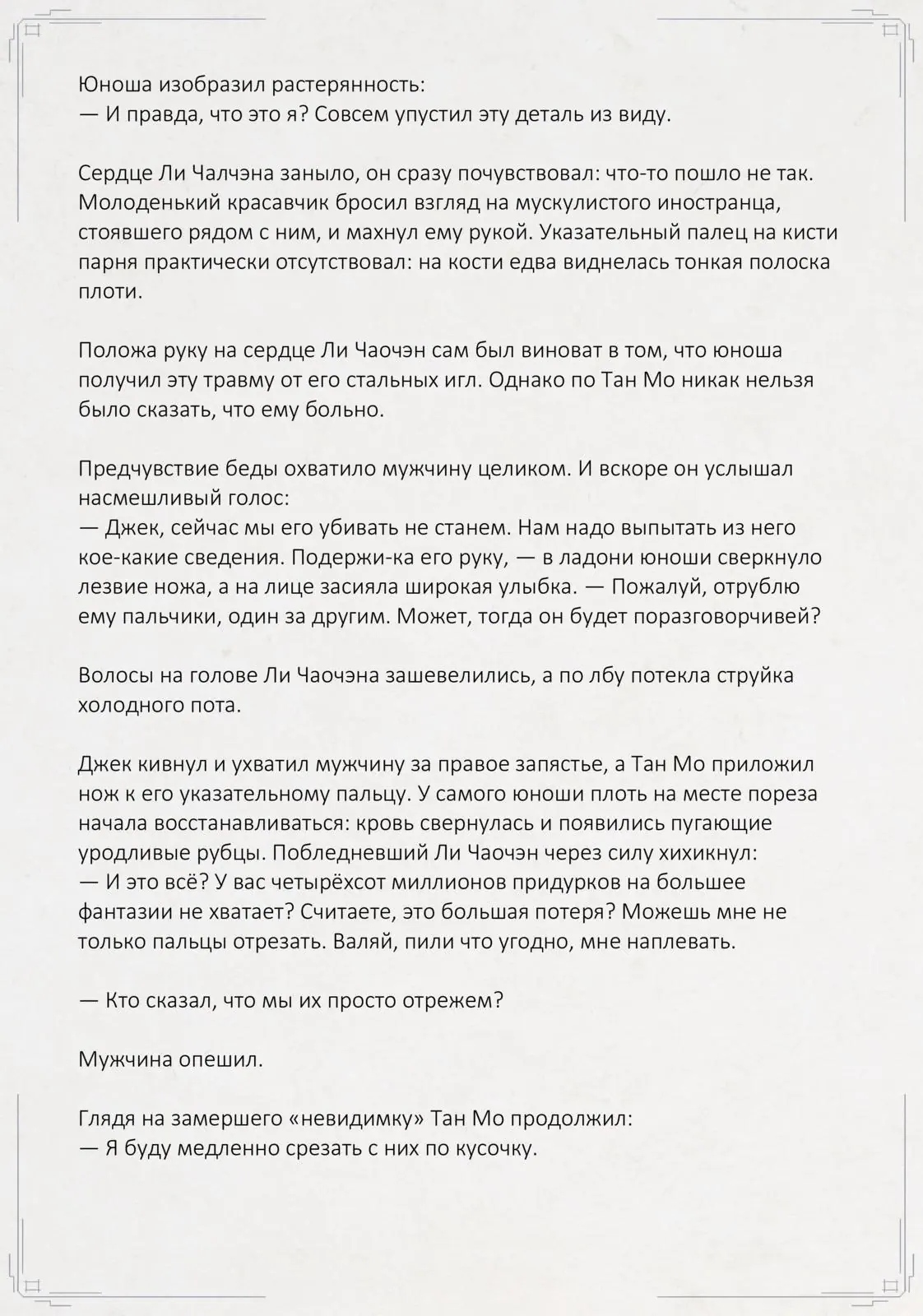 Юноша изобразил растерянность:
— И правда, что это я? Совсем упустил эту деталь из виду.

Сердце Ли Чалчэна заныло, он сразу почувствовал: что-то пошло не так. Молоденький красавчик бросил взгляд на мускулистого иностранца, стоявшего рядом с ним, и махнул ему рукой. Указательный палец на кисти парня практически отсутствовал: на кости едва виднелась тонкая полоска плоти.

Положа руку на сердце Ли Чаочэн сам был виноват в том, что юноша получил эту травму от его стальных игл. Однако по Тан Мо никак нельзя было сказать, что ему больно.

Предчувствие беды охватило мужчину целиком. И вскоре он услышал насмешливый голос:
— Джек, сейчас мы его убивать не станем. Нам надо выпытать из него кое-какие сведения. Подержи-ка его руку, — в ладони юноши сверкнуло лезвие ножа, а на лице засияла широкая улыбка. — Пожалуй, отрублю ему пальчики, один за другим. Может, тогда он будет поразговорчивей?

Волосы на голове Ли Чаочэна зашевелились, а по лбу потекла струйка холодного пота.

Джек кивнул и ухватил мужчину за правое запястье, а Тан Мо приложил нож к его указательному пальцу. У самого юноши плоть на месте пореза начала восстанавливаться: кровь свернулась и появились пугающие уродливые рубцы. Побледневший Ли Чаочэн через силу хихикнул:
— И это всё? У вас четырёхсот миллионов придурков на большее фантазии не хватает? Считаете, это большая потеря? Можешь мне не только пальцы отрезать. Валяй, пили что угодно, мне наплевать.

— Кто сказал, что мы их просто отрежем?

Мужчина опешил.

Глядя на замершего «невидимку» Тан Мо продолжил:
— Я буду медленно срезать с них по кусочку.